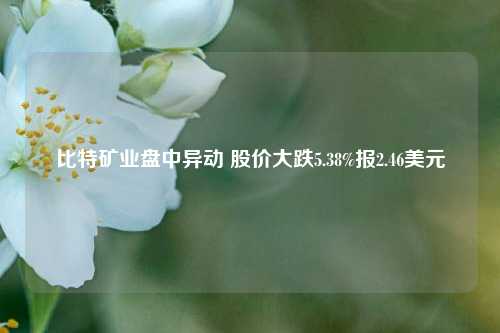 比特矿业盘中异动 股价大跌5.38%报2.46美元